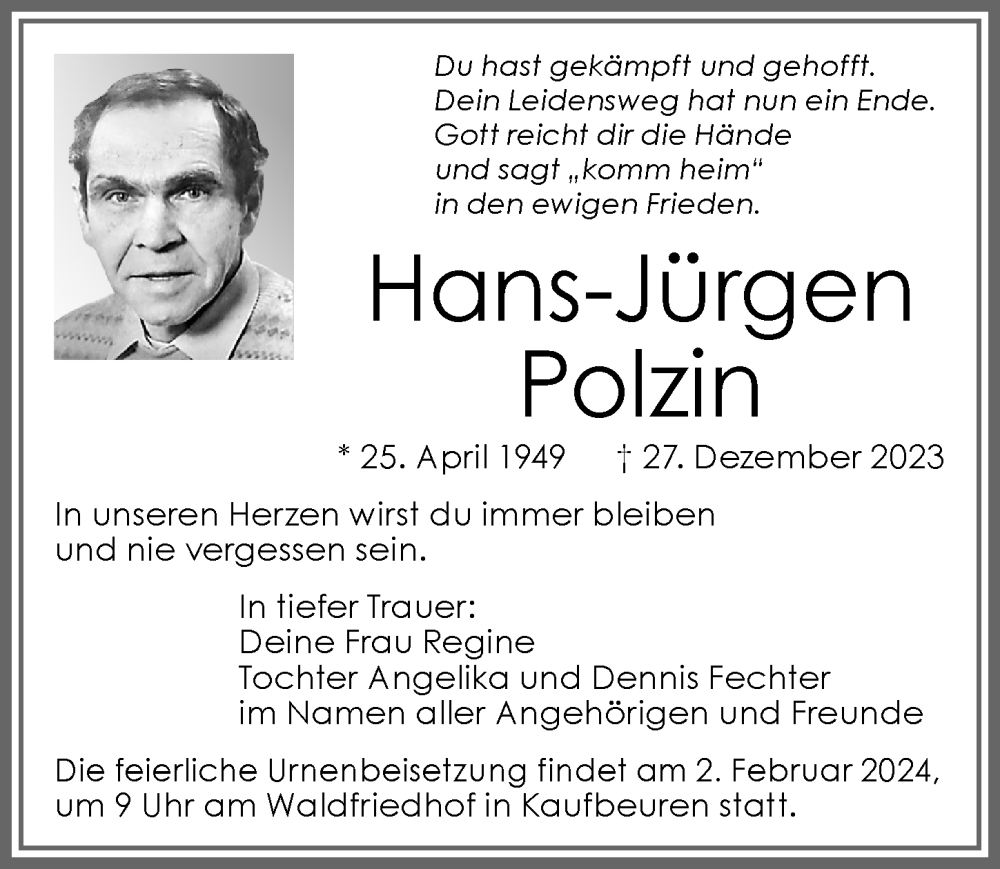 Du hast gekämpft und gehofft.
Dein Leidensweg hat nun ein Ende.
Gott reicht dir die Hände
und sagt „komm heim“
in den ewigen Frieden.

Hans-Jürgen
Polzin

* 25. April 1949 † 27. Dezember 2023

In unseren Herzen wirst du immer bleiben
und nie vergessen sein.

In tiefer Trauer:
Deine Frau Regine
Tochter Angelika und Dennis Fechter
im Namen aller Angehörigen und Freunde

Die feierliche Urnenbeisetzung findet am 2. Februar 2024, um 9 Uhr am Waldfriedhof in Kaufbeuren statt.